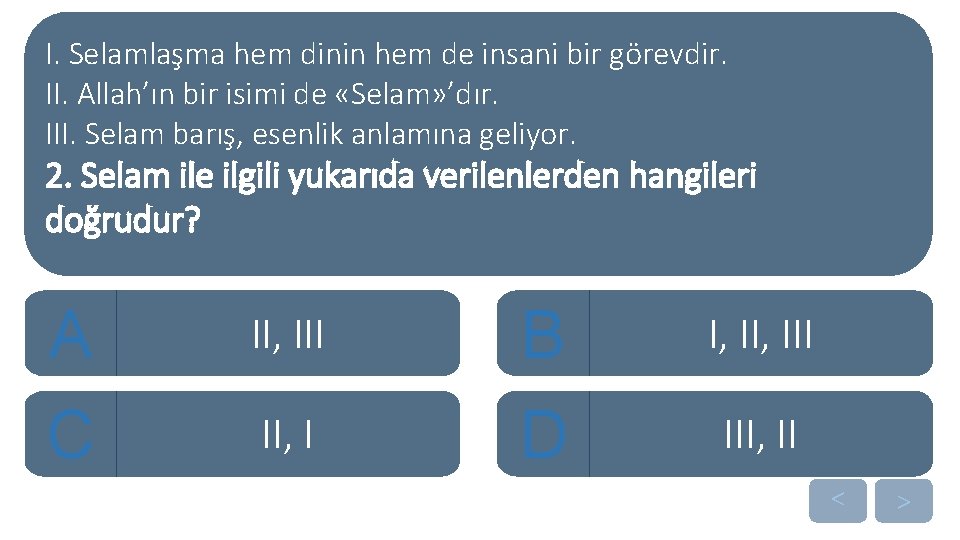 I. Selamlaşma hem dinin hem de insani bir görevdir.
II. Allah'ın bir isimi de «Selam»'dır.
III. Selam barış, esenlik anlamına geliyor.

2. Selam ile ilgili yukarıda verilenlerden hangileri doğrudur?

A II, III
B I, II, III
C II, I
D III, II

<
>